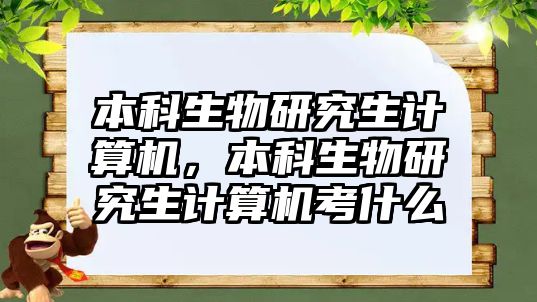 本科生物研究生计算机，本科生物研究生计算机考什么